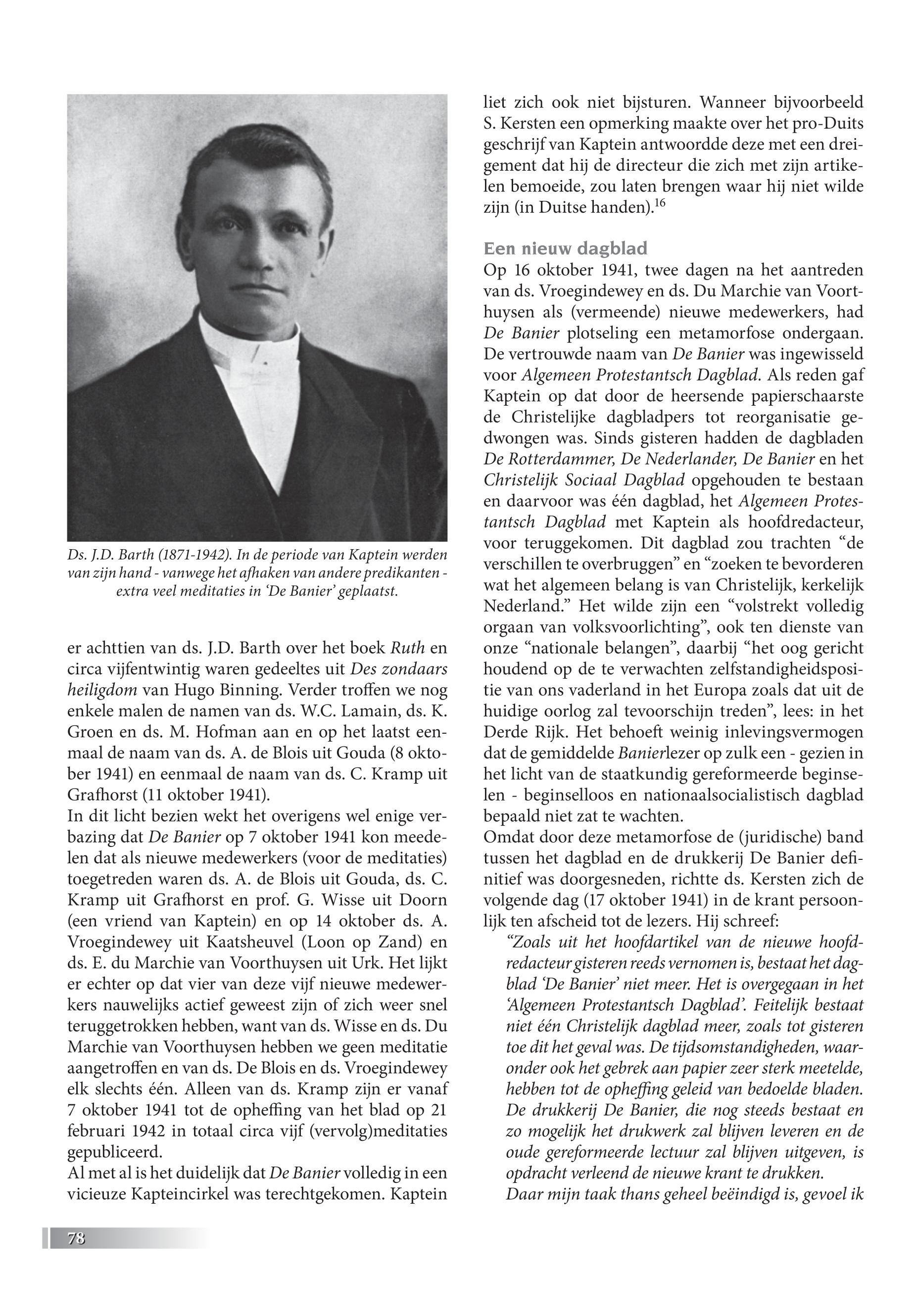 Ds. J.D. Barth (1871-1942). In de periode van Kaptein werden van zijn hand - vanwege het afhaken van andere predikanten - extra veel meditaties in 'De Banier' geplaatst.

er achttien van ds. J.D. Barth over het boek Ruth en circa vijfentwintig waren gedeeltes uit Des zondaars heiligdom van Hugo Binning. Verder troffen we nog enkele malen de namen van ds. W.C. Lamain, ds. K. Groen en ds. M. Hofman aan en op het laatst eenmaal de naam van ds. A. de Blois uit Gouda (8 oktober 1941) en eenmaal de naam van ds. C. Kramp uit Grafhorst (11 oktober 1941).

In dit licht bezien wekt het overigens wel enige verbazing dat De Banier op 7 oktober 1941 kon meedelen dat als nieuwe medewerkers (voor de meditaties) toegetreden waren ds. A. de Blois uit Gouda, ds. C. Kramp uit Grafhorst en prof. G. Wisse uit Doorn (een vriend van Kaptein) en op 14 oktober ds. A. Vroegindewey uit Kaatsheuvel (Loon op Zand) en ds. E. du Marchie van Voorthuysen uit Urk. Het lijkt er echter op dat vier van deze vijf nieuwe medewerkers nauwelijks actief geweest zijn of zich weer snel teruggetrokken hebben, want van ds. Wisse en ds. Du Marchie van Voorthuysen hebben we geen meditatie aangetroffen en van ds. De Blois en ds. Vroegindewey elk slechts één. Alleen van ds. Kramp zijn er vanaf 7 oktober 1941 tot de opheffing van het blad op 21 februari 1942 in totaal circa vijf (vervolg)meditaties gepubliceerd.

Al met al is het duidelijk dat De Banier volledig in een vicieuze Kapteincirkel was terechtgekomen. Kaptein liet zich ook niet bijsturen. Wanneer bijvoorbeeld S. Kersten een opmerking maakte over het pro-Duits geschrijf van Kaptein antwoordde deze met een dreigement dat hij de directeur die zich met zijn artikelen bemoeide, zou laten brengen waar hij niet wilde zijn (in Duitse handen).$^{16}$

Een nieuw dagblad

Op 16 oktober 1941, twee dagen na het aantreden van ds. Vroegindewey en ds. Du Marchie van Voorthuysen als (vermeende) nieuwe medewerkers, had De Banier plotseling een metamorfose ondergaan. De vertrouwde naam van De Banier was ingewisseld voor Algemeen Protestantsch Dagblad. Als reden gaf Kaptein op dat door de heersende papierschaarste de Christelijke dagbladpers tot reorganisatie gedwongen was. Sinds gisteren hadden de dagbladen De Rotterdammer, De Nederlander, De Banier en het Christelijk Sociaal Dagblad opgehouden te bestaan en daarvoor was één dagblad, het Algemeen Protestantsch Dagblad met Kaptein als hoofdredacteur, voor teruggekomen. Dit dagblad zou trachten "de verschillen te overbruggen" en "zoeken te bevorderen wat het algemeen belang is van Christelijk, kerkelijk Nederland." Het wilde zijn een "volstrekt volledig orgaan van volksvoorlichting", ook ten dienste van onze "nationale belangen", daarbij "het oog gericht houdend op de te verwachten zelfstandigheidspositie van ons vaderland in het Europa zoals dat uit de huidige oorlog zal tevoorschijn treden", lees: in het Derde Rijk. Het behoeft weinig inlevingsvermogen dat de gemiddelde Banierlezer op zulk een - gezien in het licht van de staatkundig gereformeerde beginselen - beginselloos en nationaalsocialistisch dagblad bepaald niet zat te wachten.

Omdat door deze metamorfose de (juridische) band tussen het dagblad en de drukkerij De Banier definitief was doorgesneden, richtte ds. Kersten zich de volgende dag (17 oktober 1941) in de krant persoonlijk ten afscheid tot de lezers. Hij schreef:

"Zoals uit het hoofdartikel van de nieuwe hoofdredacteur gisteren reeds vernomen is, bestaat het dagblad 'De Banier' niet meer. Het is overgegaan in het 'Algemeen Protestantsch Dagblad'. Feitelijk bestaat niet één Christelijk dagblad meer, zoals tot gisteren toe dit het geval was. De tijdsomstandigheden, waaronder ook het gebrek aan papier zeer sterk meetelde, hebben tot de opheffing geleid van bedoelde bladen. De drukkerij De Banier, die nog steeds bestaat en zo mogelijk het drukwerk zal blijven leveren en de oude gereformeerde lectuur zal blijven uitgeven, is opdracht verleend de nieuwe krant te drukken.

Daar mijn taak thans geheel beëindigd is, gevoel ik

78